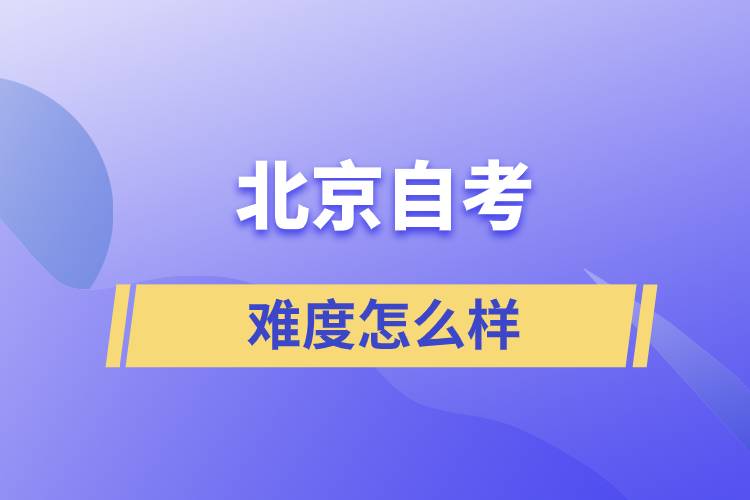 北京自考

难度怎么样